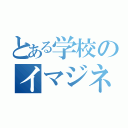 とある学校の
イマジネ